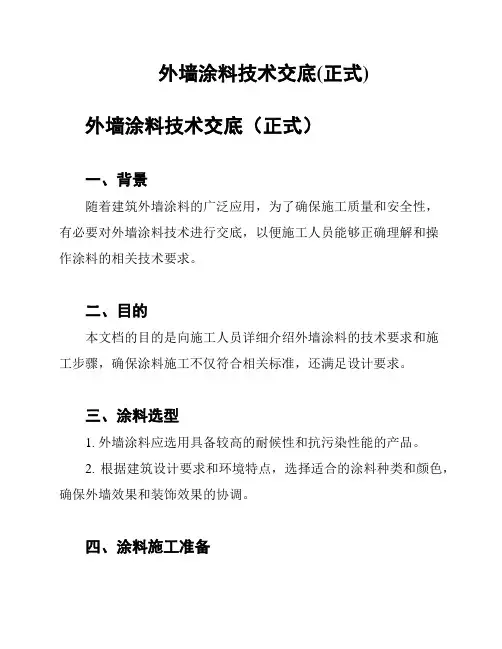 外墙涂料技术交底(正式)

外墙涂料技术交底（正式）

一、背景

随着建筑外墙涂料的广泛应用，为了确保施工质量和安全性，有必要对外墙涂料技术进行交底，以便施工人员能够正确理解和操作涂料的相关技术要求。

二、目的

本文档的目的是向施工人员详细介绍外墙涂料的技术要求和施工步骤，确保涂料施工不仅符合相关标准，还满足设计要求。

三、涂料选型

1. 外墙涂料应选用具备较高的耐候性和抗污染性能的产品。

2. 根据建筑设计要求和环境特点，选择适合的涂料种类和颜色，确保外墙效果和装饰效果的协调。

四、涂料施工准备